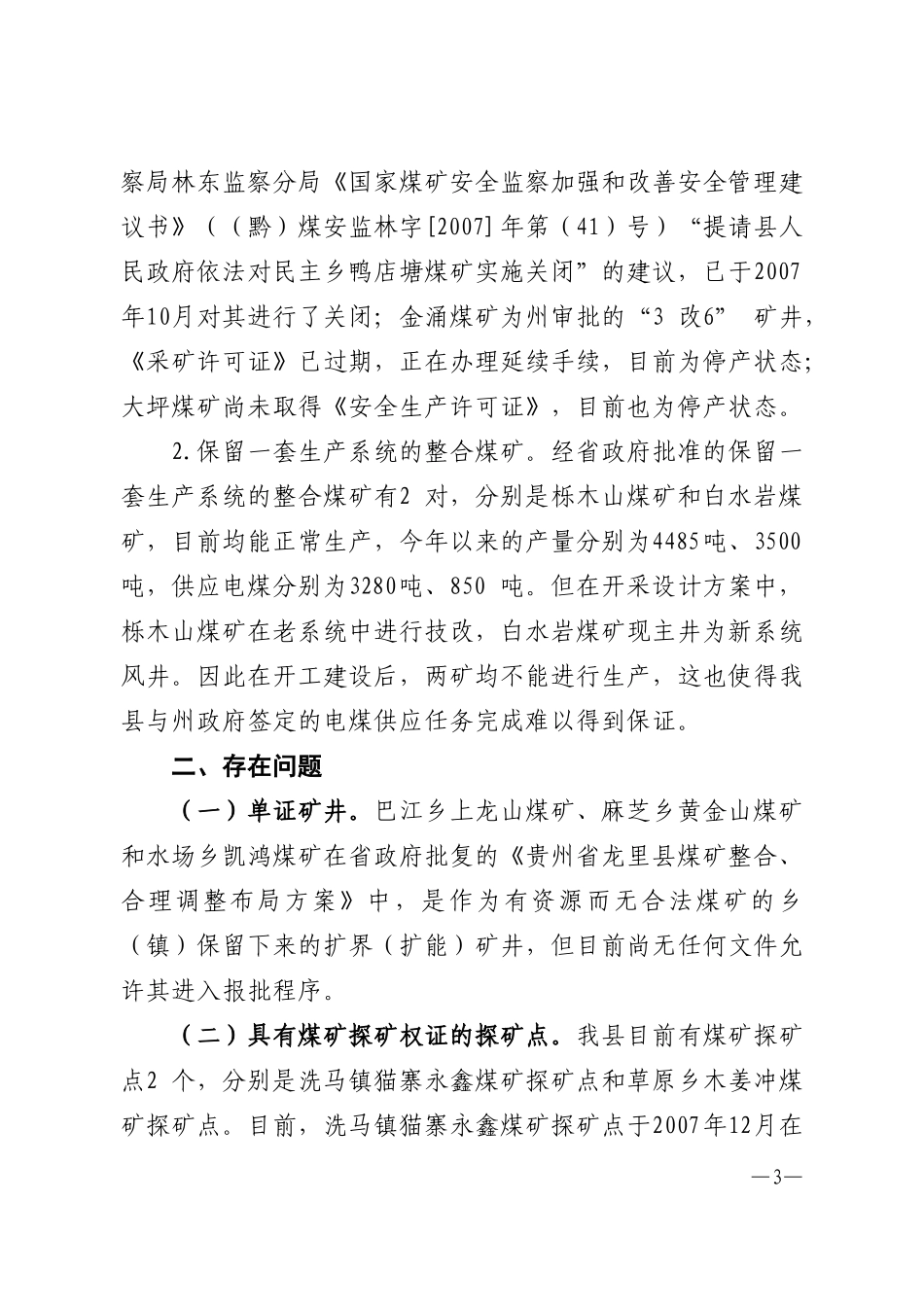 察局林东监察分局《国家煤矿安全监察加强和改善安全管理建议书》（（黔）煤安监林字[2007]年第（41）号）“提请县人民政府依法对民主乡鸭店塘煤矿实施关闭”的建议，已于2007年10月对其进行了关闭；金涌煤矿为州审批的“3 改6” 矿井，《采矿许可证》已过期，正在办理延续手续，目前为停产状态；大坪煤矿尚未取得《安全生产许可证》，目前也为停产状态。

2.保留一套生产系统的整合煤矿。经省政府批准的保留一套生产系统的整合煤矿有2 对，分别是栎木山煤矿和白水岩煤矿，目前均能正常生产，今年以来的产量分别为4485吨、3500吨，供应电煤分别为3280吨、850 吨。但在开采设计方案中，栎木山煤矿在老系统中进行技改，白水岩煤矿现主井为新系统风井。因此在开工建设后，两矿均不能进行生产，这也使得我县与州政府签定的电煤供应任务完成难以得到保证。

二、存在问题

（一）单证矿井。巴江乡上龙山煤矿、麻芝乡黄金山煤矿和水场乡凯鸿煤矿在省政府批复的《贵州省龙里县煤矿整合、合理调整布局方案》中，是作为有资源而无合法煤矿的乡（镇）保留下来的扩界（扩能）矿井，但目前尚无任何文件允许其进入报批程序。

（二）具有煤矿探矿权证的探矿点。我县目前有煤矿探矿点2 个，分别是洗马镇猫寨永鑫煤矿探矿点和草原乡木姜冲煤矿探矿点。目前，洗马镇猫寨永鑫煤矿探矿点于2007年12月在

—3—